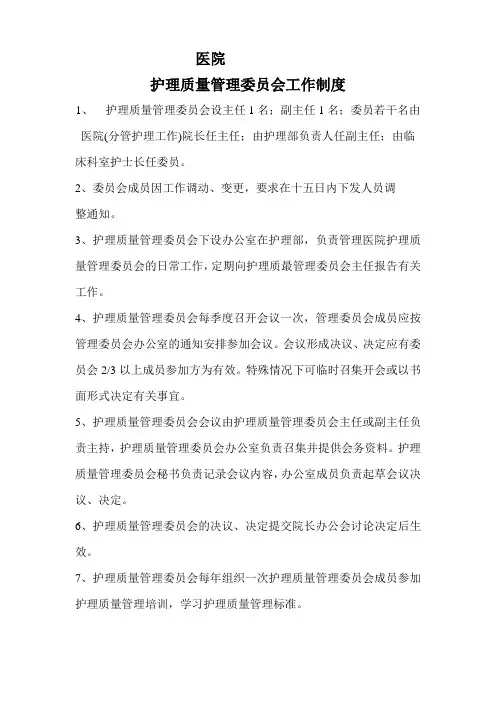 医院

护理质量管理委员会工作制度

1、 护理质量管理委员会设主任 1 名；副主任 1 名；委员若干名由医院(分管护理工作)院长任主任；由护理部负责人任副主任；由临床科室护士长任委员。

2、委员会成员因工作调动、变更，要求在十五日内下发人员调整通知。

3、护理质量管理委员会下设办公室在护理部，负责管理医院护理质量管理委员会的日常工作，定期向护理质最管理委员会主任报告有关工作。

4、护理质量管理委员会每季度召开会议一次，管理委员会成员应按管理委员会办公室的通知安排参加会议。会议形成决议、决定应有委员会 2/3 以上成员参加方为有效。特殊情况下可临时召集开会或以书面形式决定有关事宜。

5、护理质量管理委员会会议由护理质量管理委员会主任或副主任负责主持，护理质量管理委员会办公室负责召集并提供会务资料。护理质量管理委员会秘书负责记录会议内容，办公室成员负责起草会议决议、决定。

6、护理质量管理委员会的决议、决定提交院长办公会讨论决定后生效。

7、护理质量管理委员会每年组织一次护理质量管理委员会成员参加护理质量管理培训，学习护理质量管理标准。